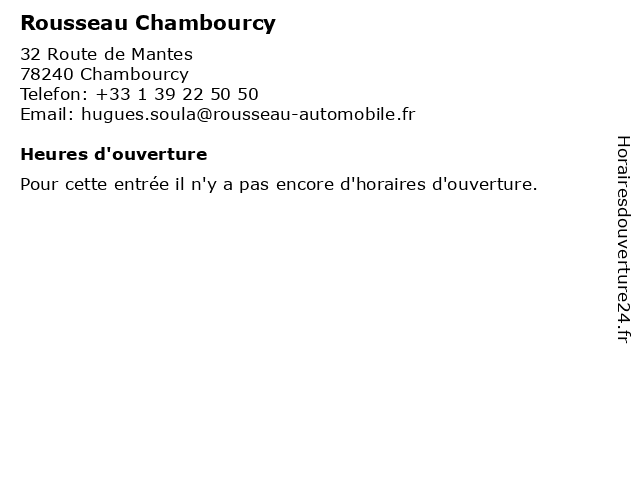 Rousseau Chambourcy

32 Route de Mantes
78240 Chambourcy
Telefon: +33 1 39 22 50 50
Email: hugues.soula@rousseau-automobile.fr

Heures d'ouverture

Pour cette entrée il n'y a pas encore d'horaires d'ouverture.

Horairesdouverture24.fr